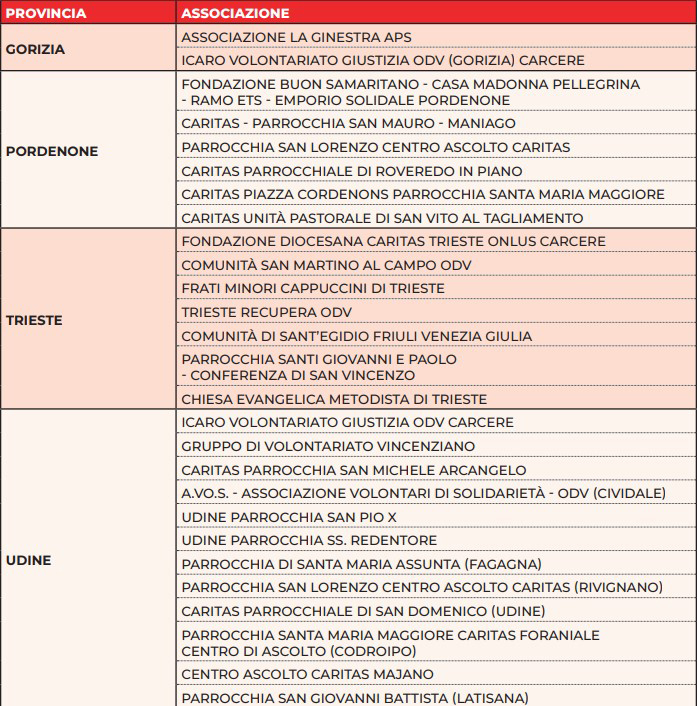 | PROVINCIA | ASSOCIAZIONE |
|---|---|
| GORIZIA | ASSOCIAZIONE LA GINESTRA APS |
| | ICARO VOLONTARIATO GIUSTIZIA ODV (GORIZIA) CARCERE |
| PORDENONE | FONDAZIONE BUON SAMARITANO - CASA MADONNA PELLEGRINA - RAMO ETS - EMPORIO SOLIDALE PORDENONE |
| | CARITAS - PARROCCHIA SAN MAURO - MANIAGO |
| | PARROCCHIA SAN LORENZO CENTRO ASCOLTO CARITAS |
| | CARITAS PARROCCHIALE DI ROVEREDO IN PIANO |
| | CARITAS PIAZZA CORDENONS PARROCCHIA SANTA MARIA MAGGIORE |
| | CARITAS UNITÀ PASTORALE DI SAN VITO AL TAGLIAMENTO |
| TRIESTE | FONDAZIONE DIOCESANA CARITAS TRIESTE ONLUS CARCERE |
| | COMUNITÀ SAN MARTINO AL CAMPO ODV |
| | FRATI MINORI CAPPUCCINI DI TRIESTE |
| | TRIESTE RECUPERA ODV |
| | COMUNITÀ DI SANT'EGIDIO FRIULI VENEZIA GIULIA |
| | PARROCCHIA SANTI GIOVANNI E PAOLO - CONFERENZA DI SAN VINCENZO |
| | CHIESA EVANGELICA METODISTA DI TRIESTE |
| UDINE | ICARO VOLONTARIATO GIUSTIZIA ODV CARCERE |
| | GRUPPO DI VOLONTARIATO VINCENZIANO |
| | CARITAS PARROCCHIA SAN MICHELE ARCANGELO |
| | A.VO.S. - ASSOCIAZIONE VOLONTARI DI SOLIDARIETÀ - ODV (CIVIDALE) |
| | UDINE PARROCCHIA SAN PIO X |
| | UDINE PARROCCHIA SS. REDENTORE |
| | PARROCCHIA DI SANTA MARIA ASSUNTA (FAGAGNA) |
| | PARROCCHIA SAN LORENZO CENTRO ASCOLTO CARITAS (RIVIGNANO) |
| | CARITAS PARROCCHIALE DI SAN DOMENICO (UDINE) |
| | PARROCCHIA SANTA MARIA MAGGIORE CARITAS FORANIALE CENTRO DI ASCOLTO (CODROIPO) |
| | CENTRO ASCOLTO CARITAS MAJANO |
| | PARROCCHIA SAN GIOVANNI BATTISTA (LATISANA) |